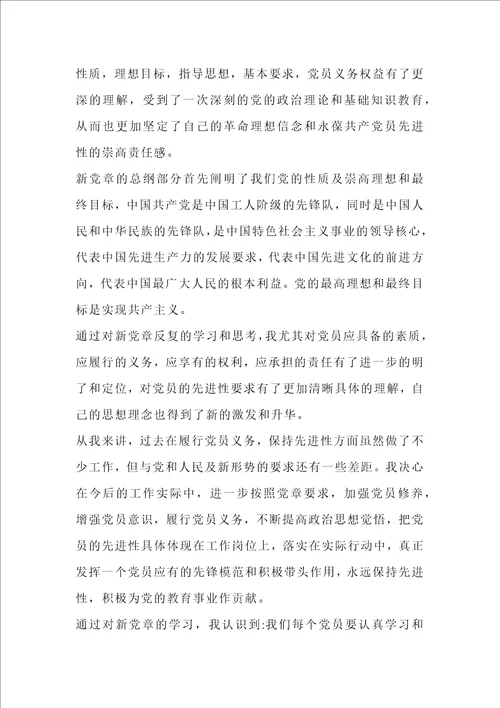 性质，理想目标，指导思想，基本要求，党员义务权益有了更深的理解，受到了一次深刻的党的政治理论和基础知识教育，从而也更加坚定了自己的革命理想信念和永葆共产党员先进性的崇高责任感。

新党章的总纲部分首先阐明了我们党的性质及崇高理想和最终目标，中国共产党是中国工人阶级的先锋队，同时是中国人民和中华民族的先锋队，是中国特色社会主义事业的领导核心，代表中国先进生产力的发展要求，代表中国先进文化的前进方向，代表中国最广大人民的根本利益。党的最高理想和最终目标是实现共产主义。

通过对新党章反复的学习和思考，我尤其对党员应具备的素质，应履行的义务，应享有的权利，应承担的责任有了进一步的明了和定位，对党员的先进性要求有了更加清晰具体的理解，自己的思想理念也得到了新的激发和升华。

从我来讲，过去在履行党员义务，保持先进性方面虽然做了不少工作，但与党和人民及新形势的要求还有一些差距。我决心在今后的工作实际中，进一步按照党章要求，加强党员修养，增强党员意识，履行党员义务，不断提高政治思想觉悟，把党员的先进性具体体现在工作岗位上，落实在实际行动中，真正发挥一个党员应有的先锋模范和积极带头作用，永远保持先进性，积极为党的教育事业作贡献。

通过对新党章的学习，我认识到:我们每个党员要认真学习和